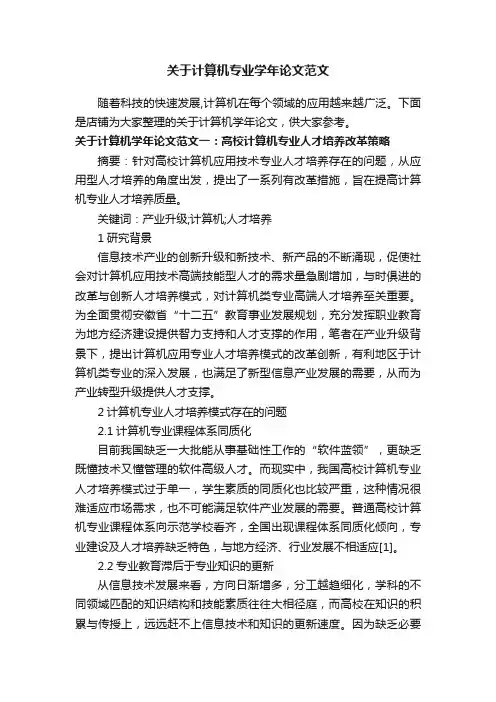 关于计算机专业学年论文范文

随着科技的快速发展,计算机在每个领域的应用越来越广泛。下面是店铺为大家整理的关于计算机学年论文，供大家参考。

关于计算机学年论文范文一：高校计算机专业人才培养改革策略

摘要：针对高校计算机应用技术专业人才培养存在的问题，从应用型人才培养的角度出发，提出了一系列有改革措施，旨在提高计算机专业人才培养质量。

关键词：产业升级;计算机;人才培养

1 研究背景

信息技术产业的创新升级和新技术、新产品的不断涌现，促使社会对计算机应用技术高端技能型人才的需求量急剧增加，与时俱进的改革与创新人才培养模式，对计算机类专业高端人才培养至关重要。为全面贯彻安徽省“十二五”教育事业发展规划，充分发挥职业教育为地方经济建设提供智力支持和人才支撑的作用，笔者在产业升级背景下，提出计算机应用专业人才培养模式的改革创新，有利地区于计算机类专业的深入发展，也满足了新型信息产业发展的需要，从而为产业转型升级提供人才支撑。

2 计算机专业人才培养模式存在的问题

2.1 计算机专业课程体系同质化

目前我国缺乏一大批能从事基础性工作的“软件蓝领”，更缺乏既懂技术又懂管理的软件高级人才。而现实中，我国高校计算机专业人才培养模式过于单一，学生素质的同质化也比较严重，这种情况很难适应市场需求，也不可能满足软件产业发展的需要。普通高校计算机专业课程体系向示范学校看齐，全国出现课程体系同质化倾向，专业建设及人才培养缺乏特色，与地方经济、行业发展不相适应[1]。

2.2 专业教育滞后于专业知识的更新

从信息技术发展来看，方向日渐增多，分工越趋细化，学科的不同领域匹配的知识结构和技能素质往往大相径庭，而高校在知识的积累与传授上，远远赶不上信息技术和知识的更新速度。因为缺乏必要